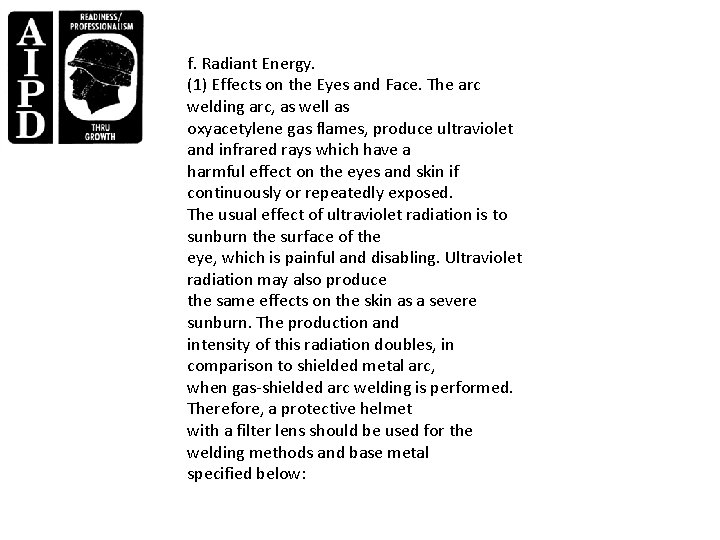 AIPD

READINESS/ PROFESSIONALISM

THRU GROWTH

f. Radiant Energy.
(1) Effects on the Eyes and Face. The arc welding arc, as well as oxyacetylene gas flames, produce ultraviolet and infrared rays which have a harmful effect on the eyes and skin if continuously or repeatedly exposed. The usual effect of ultraviolet radiation is to sunburn the surface of the eye, which is painful and disabling. Ultraviolet radiation may also produce the same effects on the skin as a severe sunburn. The production and intensity of this radiation doubles, in comparison to shielded metal arc, when gas-shielded arc welding is performed. Therefore, a protective helmet with a filter lens should be used for the welding methods and base metal specified below: